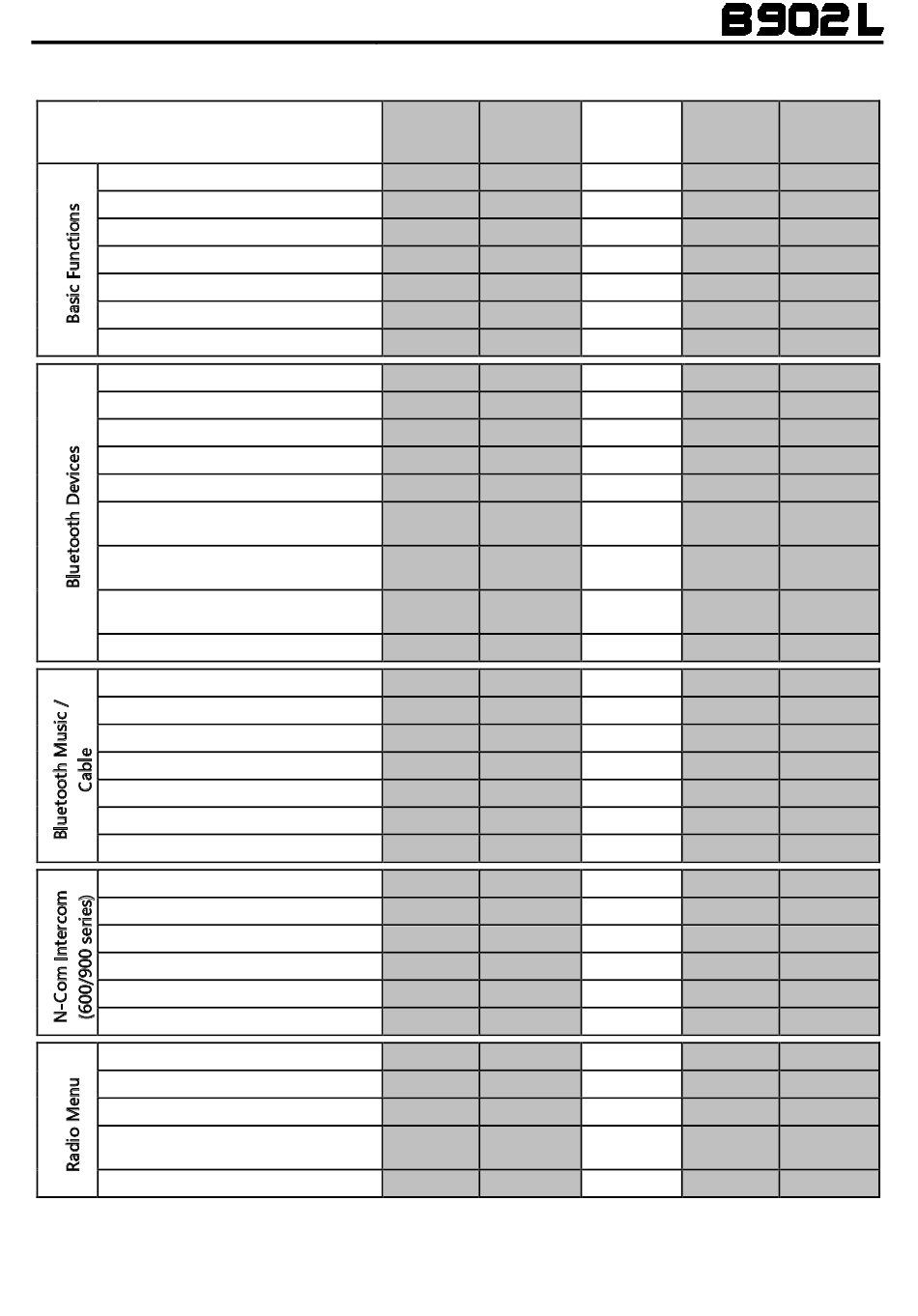 B902L

Basic Functions

Bluetooth Devices

Bluetooth Music / Cable

N-Com Intercom (600/900 series)

Radio Menu